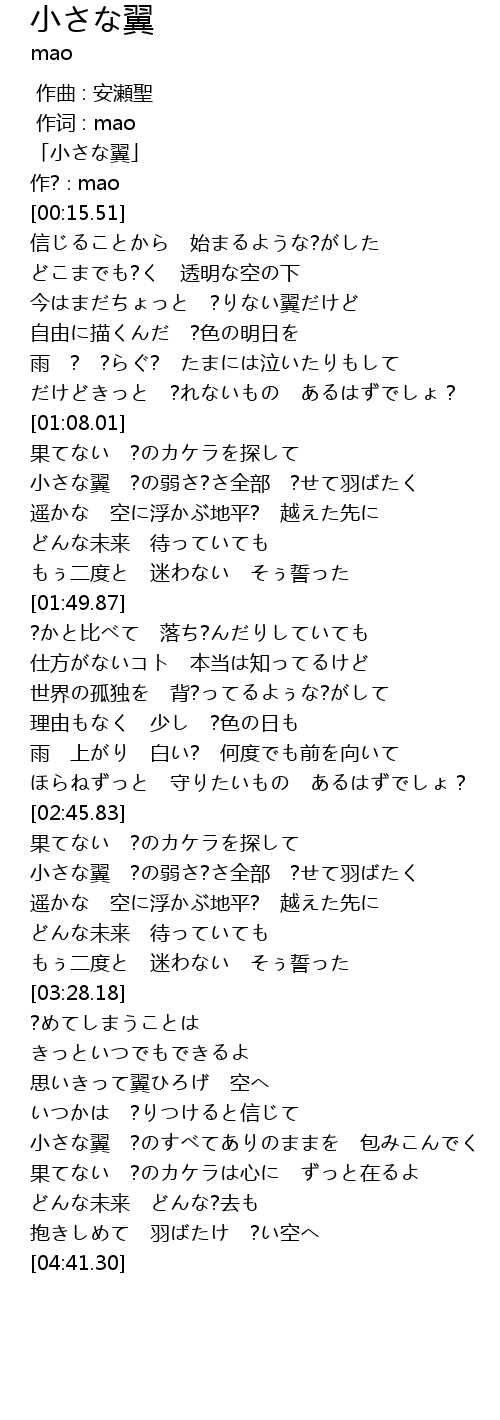 小さな翼
mao

作曲 : 安瀬聖
作词 : mao
「小さな翼」
作? : mao
[00:15.51]
信じることから　始まるような?がした
どこまでも?く　透明な空の下
今はまだちょっと　?りない翼だけど
自由に描くんだ　?色の明日を
雨　?　?らぐ?　たまには泣いたりもして
だけどきっと　?れないもの　あるはずでしょ？
[01:08.01]
果てない　?のカケラを探して
小さな翼　?の弱さ?さ全部　?せて羽ばたく
遥かな　空に浮かぶ地平?　越えた先に
どんな未来　待っていても
もぅ二度と　迷わない　そぅ誓った
[01:49.87]
?かと比べて　落ち?んだりしていても
仕方がないコト　本当は知ってるけど
世界の孤独を　背?ってるよぅな?がして
理由もなく　少し　?色の日も
雨　上がり　白い?　何度でも前を向いて
ほらねずっと　守りたいもの　あるはずでしょ？
[02:45.83]
果てない　?のカケラを探して
小さな翼　?の弱さ?さ全部　?せて羽ばたく
遥かな　空に浮かぶ地平?　越えた先に
どんな未来　待っていても
もぅ二度と　迷わない　そぅ誓った
[03:28.18]
?めてしまうことは
きっといつでもできるよ
思いきって翼ひろげ　空へ
いつかは　?りつけると信じて
小さな翼　?のすべてありのままを　包みこんでく
果てない　?のカケラは心に　ずっと在るよ
どんな未来　どんな?去も
抱きしめて　羽ばたけ　?い空へ
[04:41.30]